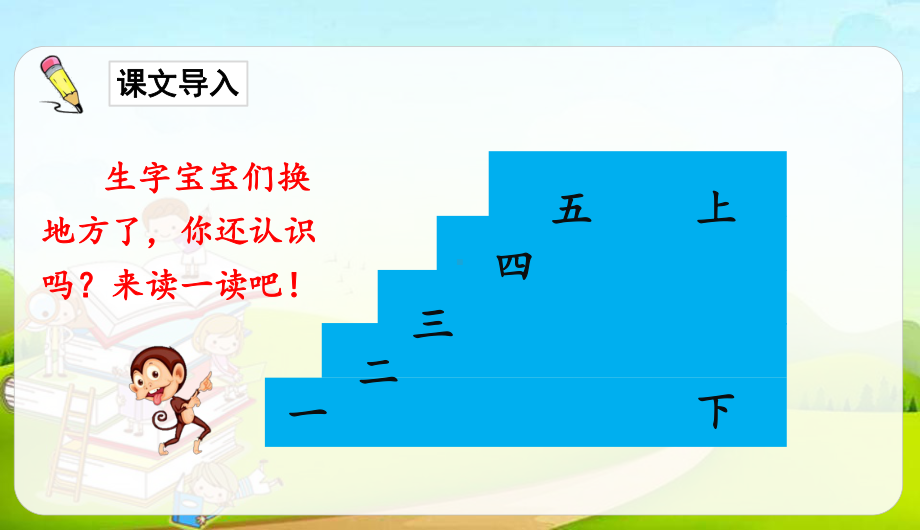 课文导入

生字宝宝们换地方了，你还认识吗？来读一读吧！

五 上
四
三
二
一 下